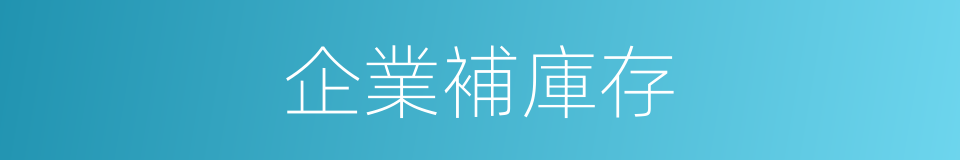 企業補庫存